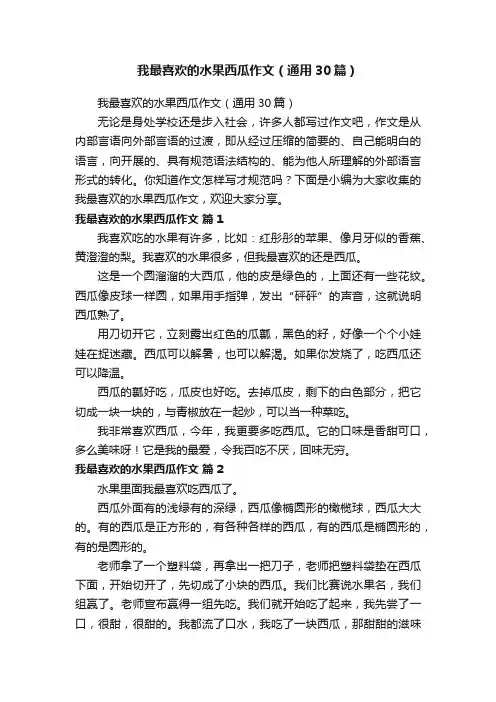 我最喜欢的水果西瓜作文（通用30篇）

我最喜欢的水果西瓜作文（通用30篇）

无论是身处学校还是步入社会，许多人都写过作文吧，作文是从内部言语向外部言语的过渡，即从经过压缩的简要的、自己能明白的语言，向开展的、具有规范语法结构的、能为他人所理解的外部语言形式的转化。你知道作文怎样写才规范吗？下面是小编为大家收集的我最喜欢的水果西瓜作文，欢迎大家分享。

我最喜欢的水果西瓜作文 篇1

我喜欢吃的水果有许多，比如：红彤彤的苹果、像月牙似的香蕉、黄澄澄的梨。我喜欢的水果很多，但我最喜欢的还是西瓜。

这是一个圆溜溜的大西瓜，他的皮是绿色的，上面还有一些花纹。西瓜像皮球一样圆，如果用手指弹，发出“砰砰”的声音，这就说明西瓜熟了。

用刀切开它，立刻露出红色的瓜瓤，黑色的籽，好像一个个小娃娃在捉迷藏。西瓜可以解暑，也可以解渴。如果你发烧了，吃西瓜还可以降温。

西瓜的瓤好吃，瓜皮也好吃。去掉瓜皮，剩下的白色部分，把它切成一块一块的，与青椒放在一起炒，可以当一种菜吃。

我非常喜欢西瓜，今年，我更要多吃西瓜。它的口味是香甜可口，多么美味呀！它是我的最爱，令我百吃不厌，回味无穷。

我最喜欢的水果西瓜作文 篇2

水果里面我最喜欢吃西瓜了。

西瓜外面有的浅绿有的深绿，西瓜像椭圆形的橄榄球，西瓜大大的。有的西瓜是正方形的，有各种各样的西瓜，有的西瓜是椭圆形的，有的是圆形的。

老师拿了一个塑料袋，再拿出一把刀子，老师把塑料袋垫在西瓜下面，开始切开了，先切成了小块的西瓜。我们比赛说水果名，我们组赢了。老师宣布赢得一组先吃。我们就开始吃了起来，我先尝了一口，很甜，很甜的。我都流了口水，我吃了一块西瓜，那甜甜的滋味